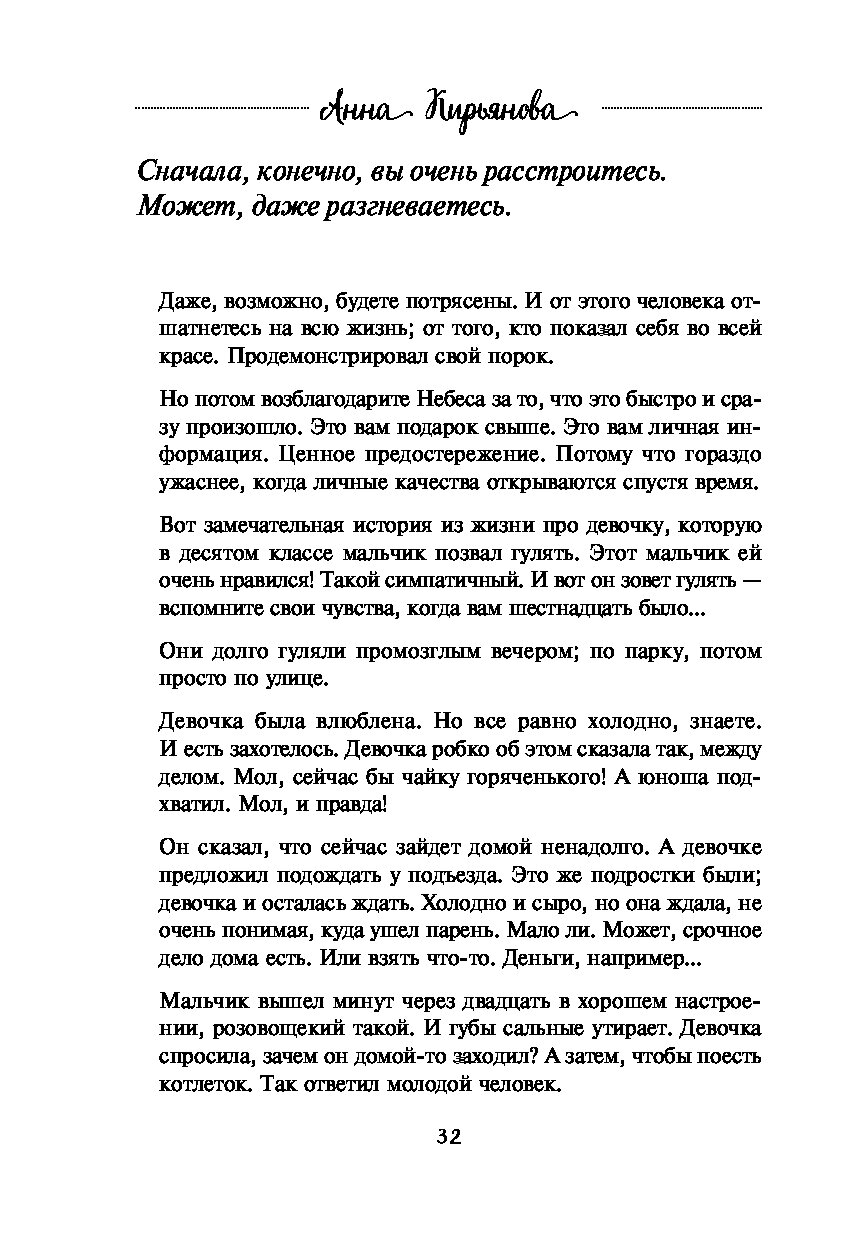 Анна Кирьянова

Сначала, конечно, вы очень расстроитесь. Может, даже разгневаетесь.

Даже, возможно, будете потрясены. И от этого человека отшатнетесь на всю жизнь; от того, кто показал себя во всей красе. Продемонстрировал свой порок.

Но потом возблагодарите Небеса за то, что это быстро и сразу произошло. Это вам подарок свыше. Это вам личная информация. Ценное предостережение. Потому что гораздо ужаснее, когда личные качества открываются спустя время.

Вот замечательная история из жизни про девочку, которую в десятом классе мальчик позвал гулять. Этот мальчик ей очень нравился! Такой симпатичный. И вот он зовет гулять — вспомните свои чувства, когда вам шестнадцать было...

Они долго гуляли промозглым вечером; по парку, потом просто по улице.

Девочка была влюблена. Но все равно холодно, знаете. И есть захотелось. Девочка робко об этом сказала так, между делом. Мол, сейчас бы чайку горяченького! А юноша подхватил. Мол, и правда!

Он сказал, что сейчас зайдет домой ненадолго. А девочке предложил подождать у подъезда. Это же подростки были; девочка и осталась ждать. Холодно и сыро, но она ждала, не очень понимая, куда ушел парень. Мало ли. Может, срочное дело дома есть. Или взять что-то. Деньги, например...

Мальчик вышел минут через двадцать в хорошем настроении, розовощекий такой. И губы сальные утирает. Девочка спросила, зачем он домой-то заходил? А затем, чтобы поесть котлеток. Так ответил молодой человек.

32